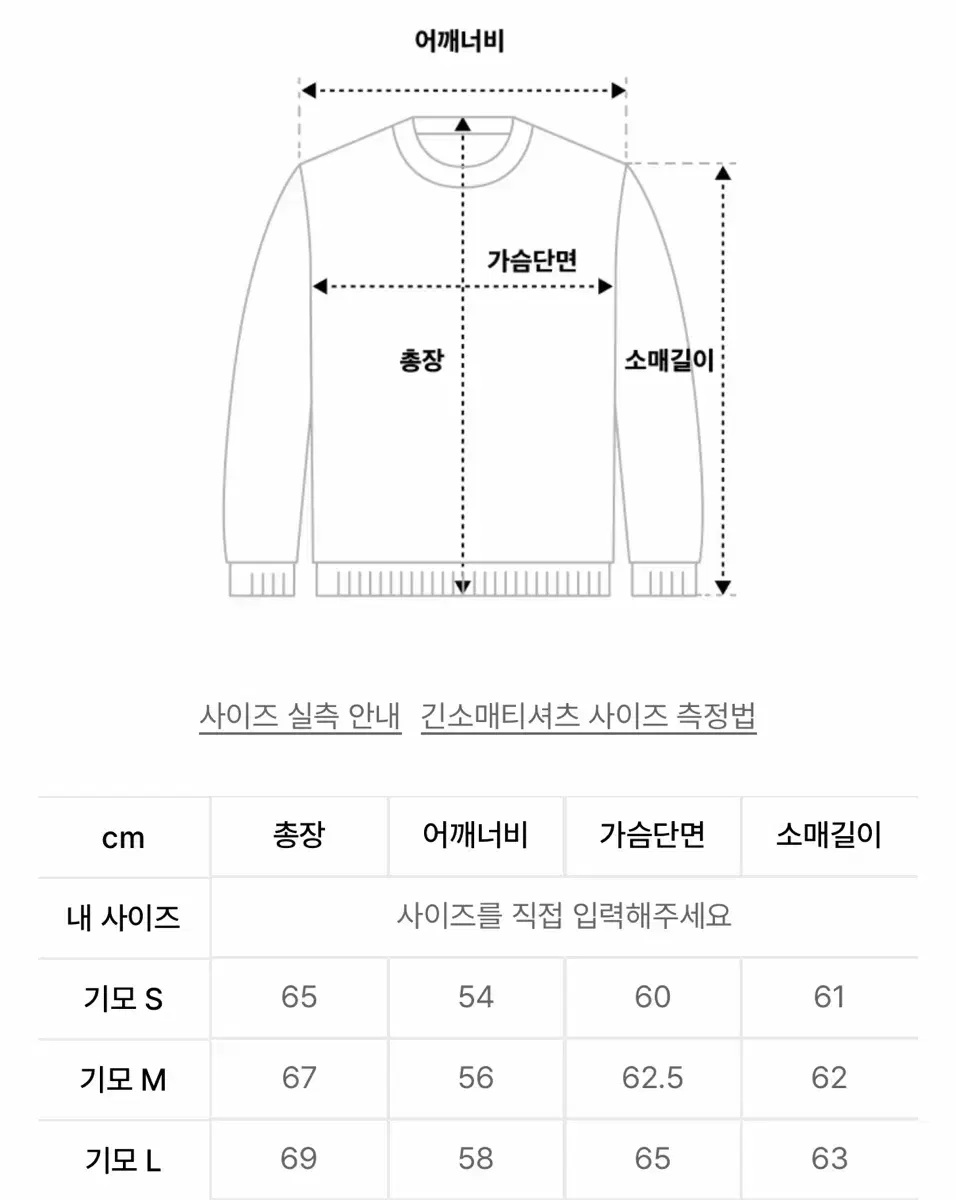 어깨너비

가슴단면

총장

소매길이

사이즈 실측 안내   긴소매티셔츠 사이즈 측정법

| cm | 총장 | 어깨너비 | 가슴단면 | 소매길이 |
|---|---|---|---|---|
| 내 사이즈 | 사이즈를 직접 입력해주세요 | | | |
| 기모 S | 65 | 54 | 60 | 61 |
| 기모 M | 67 | 56 | 62.5 | 62 |
| 기모 L | 69 | 58 | 65 | 63 |